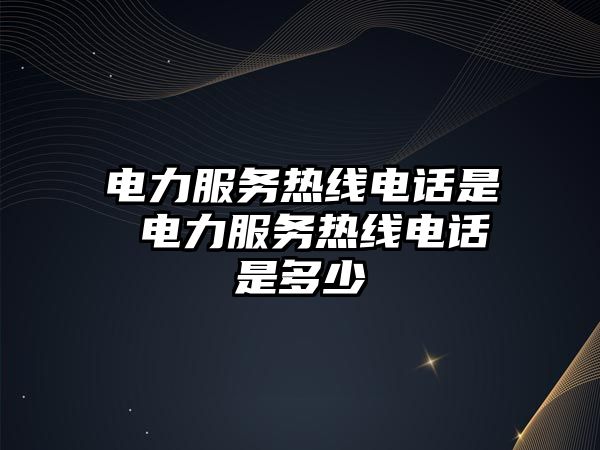 电力服务热线电话是 电力服务热线电话是多少